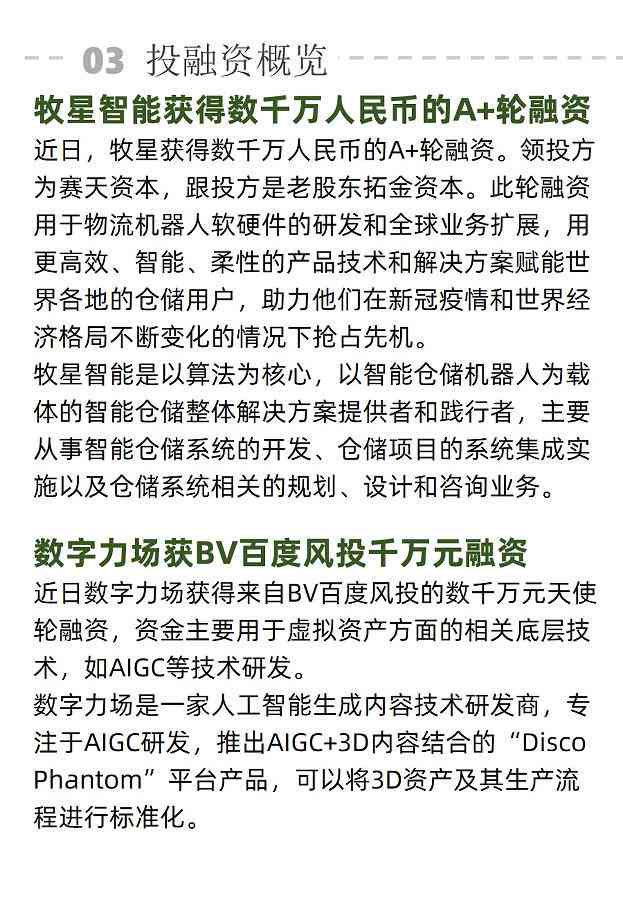 03 投融资概览

牧星智能获得数千万人民币的A+轮融资

近日，牧星获得数千万人民币的A+轮融资。领投方为赛天资本，跟投方是老股东拓金资本。此轮融资用于物流机器人软硬件的研发和全球业务扩展，用更高效、智能、柔性的产品技术和解决方案赋能世界各地的仓储用户，助力他们在新冠疫情和世界经济格局不断变化的情况下抢占先机。

牧星智能是以算法为核心，以智能仓储机器人为载体的智能仓储整体解决方案提供者和践行者，主要从事智能仓储系统的开发、仓储项目的系统集成实施以及仓储系统相关的规划、设计和咨询业务。

数字力场获BV百度风投千万元融资

近日数字力场获得来自BV百度风投的数千万元天使轮融资，资金主要用于虚拟资产方面的相关底层技术，如AIGC等技术研发。

数字力场是一家人工智能生成内容技术研发商，专注于AIGC研发，推出AIGC+3D内容结合的“Disco Phantom”平台产品，可以将3D资产及其生产流程进行标准化。